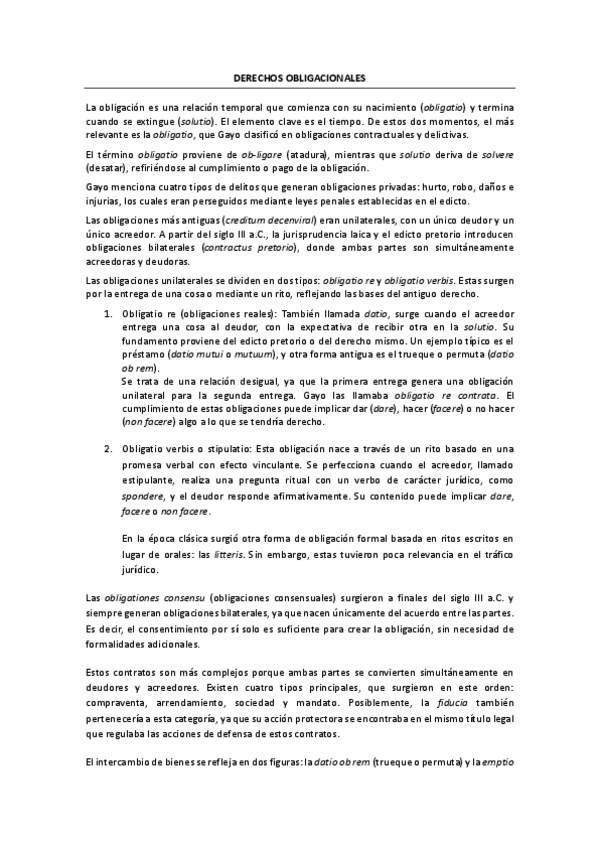 DERECHOS OBLIGACIONALES

La obligación es una relación temporal que comienza con su nacimiento (obligatio) y termina cuando se extingue (solutio). El elemento clave es el tiempo. De estos dos momentos, el más relevante es la obligatio, que Gayo clasificó en obligaciones contractuales y delictivas.

El término obligatio proviene de ob-ligare (atadura), mientras que solutio deriva de solvere (desatar), refiriéndose al cumplimiento o pago de la obligación.

Gayo menciona cuatro tipos de delitos que generan obligaciones privadas: hurto, robo, daños e injurias, los cuales eran perseguidos mediante leyes penales establecidas en el edicto.

Las obligaciones más antiguas (creditum decenviral) eran unilaterales, con un único deudor y un único acreedor. A partir del siglo III a.C., la jurisprudencia laica y el edicto pretorio introducen obligaciones bilaterales (contractus pretorio), donde ambas partes son simultáneamente acreedoras y deudoras.

Las obligaciones unilaterales se dividen en dos tipos: obligatio re y obligatio verbis. Estas surgen por la entrega de una cosa o mediante un rito, reflejando las bases del antiguo derecho.

1. Obligatio re (obligaciones reales): También llamada datio, surge cuando el acreedor entrega una cosa al deudor, con la expectativa de recibir otra en la solutio. Su fundamento proviene del edicto pretorio o del derecho mismo. Un ejemplo típico es el préstamo (datio mutui o mutuum), y otra forma antigua es el trueque o permuta (datio ob rem).
Se trata de una relación desigual, ya que la primera entrega genera una obligación unilateral para la segunda entrega. Gayo las llamaba obligatio re contrata. El cumplimiento de estas obligaciones puede implicar dar (dare), hacer (facere) o no hacer (non facere) algo a lo que se tendría derecho.

2. Obligatio verbis o stipulatio: Esta obligación nace a través de un rito basado en una promesa verbal con efecto vinculante. Se perfecciona cuando el acreedor, llamado estipulante, realiza una pregunta ritual con un verbo de carácter jurídico, como spondere, y el deudor responde afirmativamente. Su contenido puede implicar dare, facere o non facere.

En la época clásica surgió otra forma de obligación formal basada en ritos escritos en lugar de orales: las litteris. Sin embargo, estas tuvieron poca relevancia en el tráfico jurídico.

Las obligationes consensu (obligaciones consensuales) surgieron a finales del siglo III a.C. y siempre generan obligaciones bilaterales, ya que nacen únicamente del acuerdo entre las partes. Es decir, el consentimiento por sí solo es suficiente para crear la obligación, sin necesidad de formalidades adicionales.

Estos contratos son más complejos porque ambas partes se convierten simultáneamente en deudores y acreedores. Existen cuatro tipos principales, que surgieron en este orden: compraventa, arrendamiento, sociedad y mandato. Posiblemente, la fiducia también pertenecería a esta categoría, ya que su acción protectora se encontraba en el mismo título legal que regulaba las acciones de defensa de estos contratos.

El intercambio de bienes se refleja en dos figuras: la datio ob rem (trueque o permuta) y la emptio